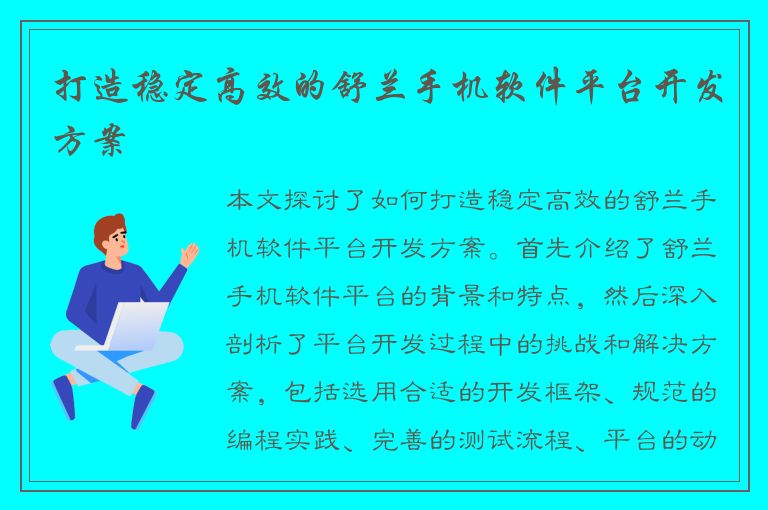 打造稳定高效的舒兰手机软件平台开发方案

本文探讨了如何打造稳定高效的舒兰手机软件平台开发方案。首先介绍了舒兰手机软件平台的背景和特点，然后深入剖析了平台开发过程中的挑战和解决方案，包括选用合适的开发框架、规范的编程实践、完善的测试流程、平台的动